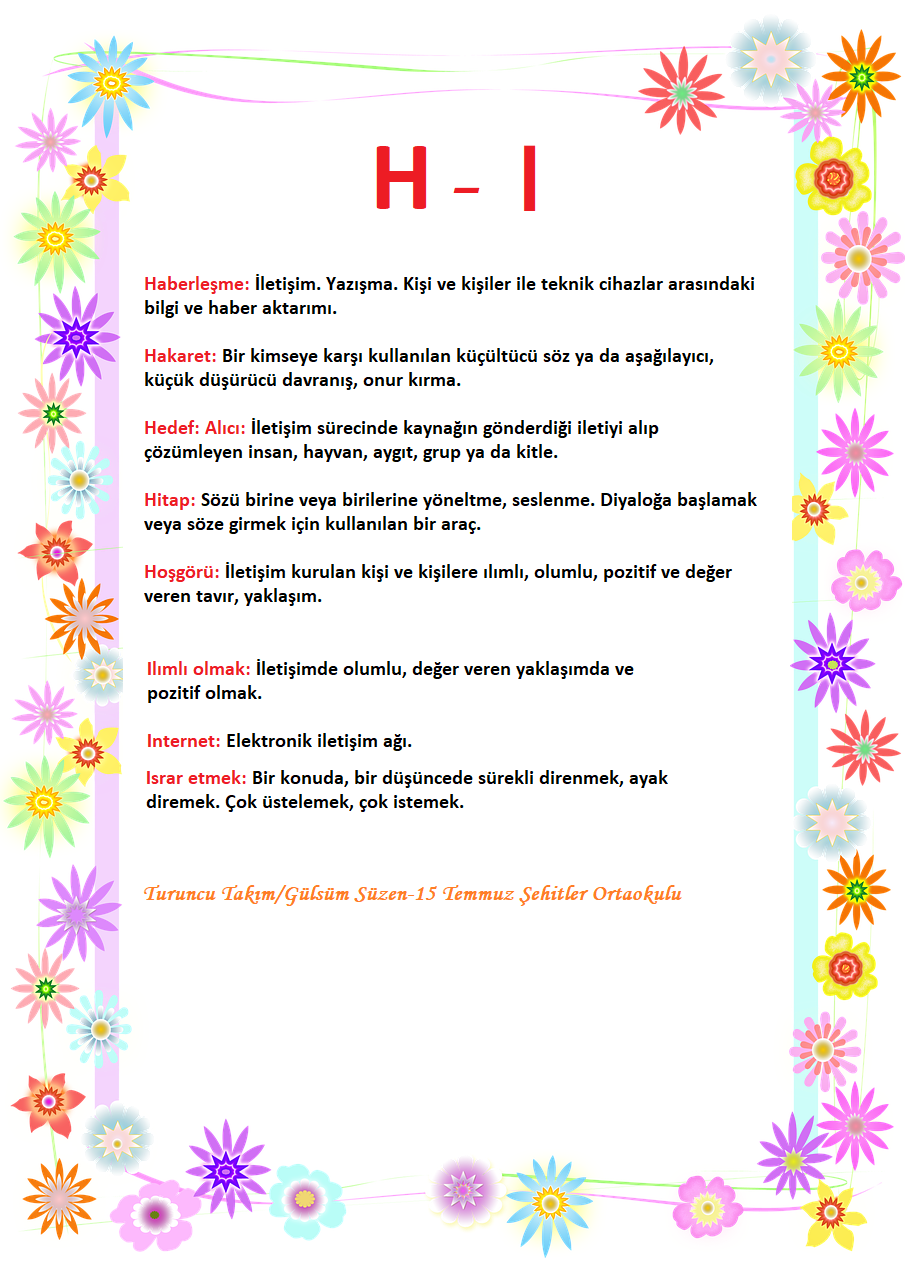 H – I

Haberleşme: İletişim. Yazışma. Kişi ve kişiler ile teknik cihazlar arasındaki bilgi ve haber aktarımı.

Hakaret: Bir kimseye karşı kullanılan küçültücü söz ya da aşağılayıcı, küçük düşürücü davranış, onur kırma.

Hedef: Alıcı: İletişim sürecinde kaynağın gönderdiği iletiyi alıp çözümleyen insan, hayvan, aygıt, grup ya da kitle.

Hitap: Sözü birine veya birilerine yöneltme, seslenme. Diyaloğa başlamak veya söze girmek için kullanılan bir araç.

Hoşgörü: İletişim kurulan kişi ve kişilere ılımlı, olumlu, pozitif ve değer veren tavır, yaklaşım.

Ilımlı olmak: İletişimde olumlu, değer veren yaklaşımda ve pozitif olmak.

Internet: Elektronik iletişim ağı.

Israr etmek: Bir konuda, bir düşüncede sürekli direnmek, ayak diremek. Çok üstelemek, çok istemek.

Turuncu Takım/Gülsüm Süzen-15 Temmuz Şehitler Ortaokulu